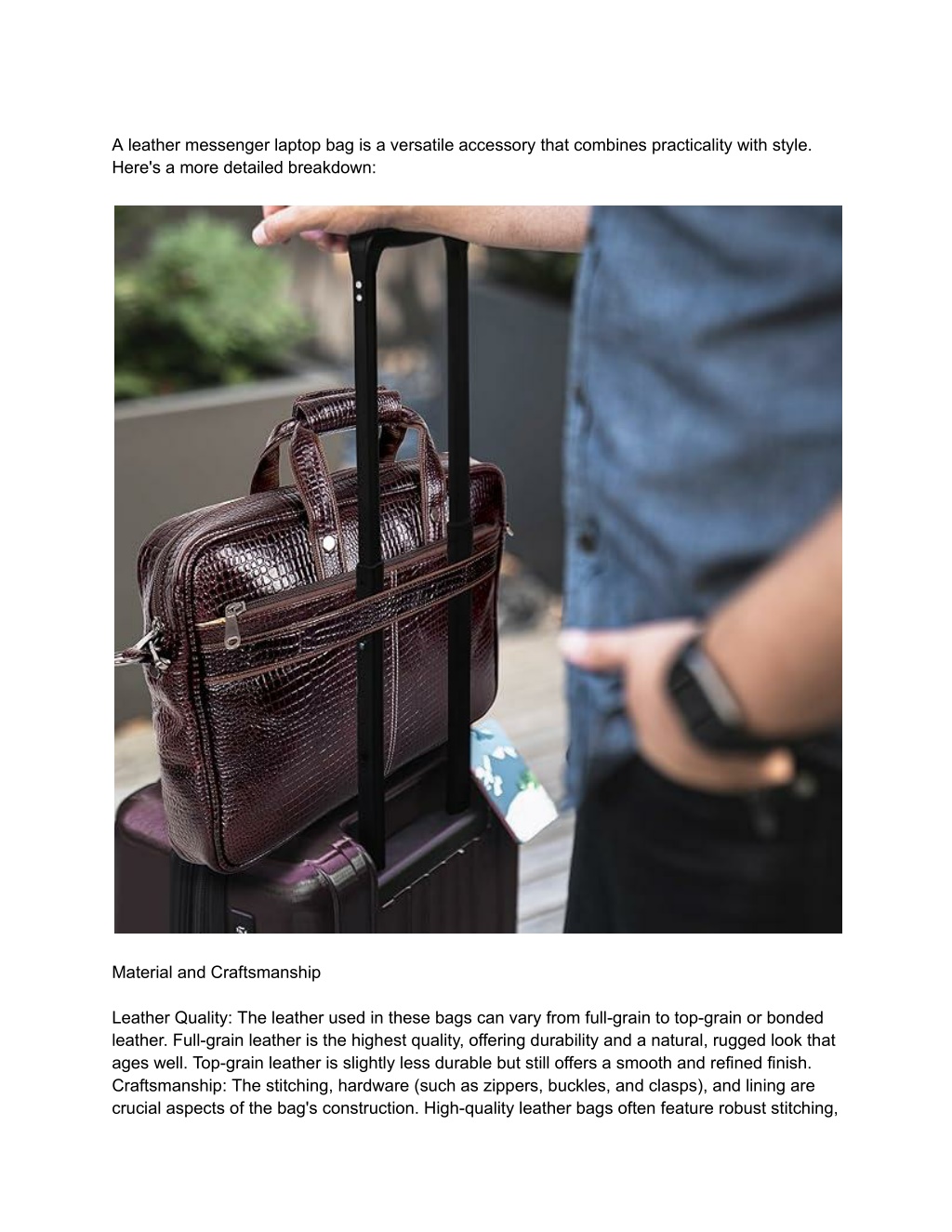 A leather messenger laptop bag is a versatile accessory that combines practicality with style. Here's a more detailed breakdown:

Material and Craftsmanship

Leather Quality: The leather used in these bags can vary from full-grain to top-grain or bonded leather. Full-grain leather is the highest quality, offering durability and a natural, rugged look that ages well. Top-grain leather is slightly less durable but still offers a smooth and refined finish.
Craftsmanship: The stitching, hardware (such as zippers, buckles, and clasps), and lining are crucial aspects of the bag's construction. High-quality leather bags often feature robust stitching,